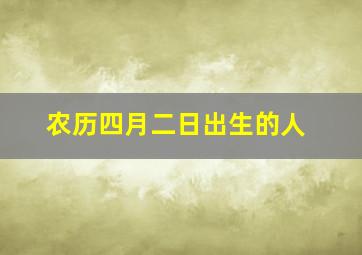 农历四月二日出生的人